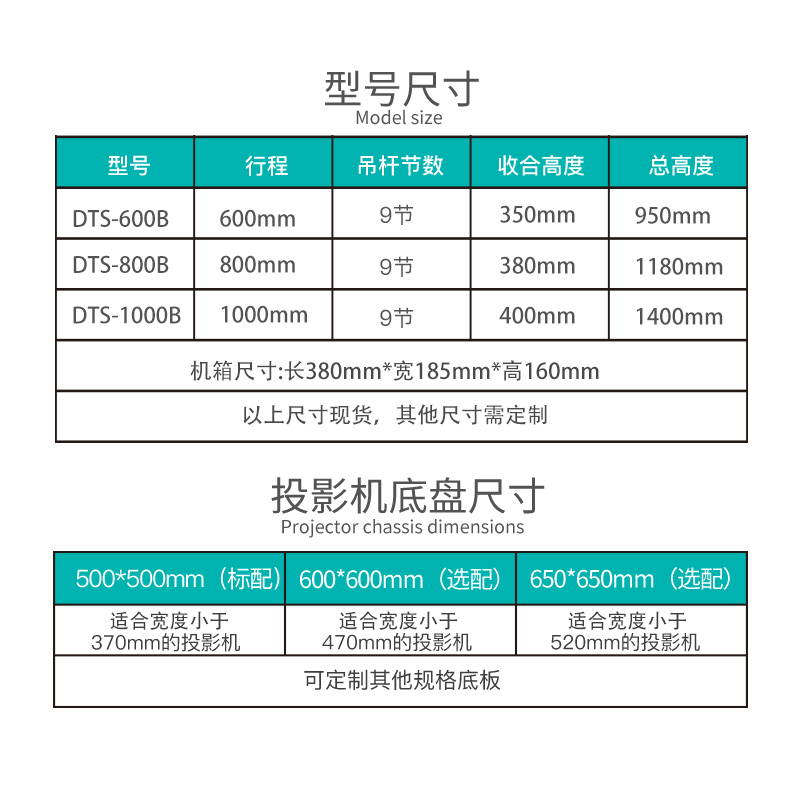 型号尺寸
Model size

| 型号 | 行程 | 吊杆节数 | 收合高度 | 总高度 |
|---|---|---|---|---|
| DTS-600B | 600mm | 9节 | 350mm | 950mm |
| DTS-800B | 800mm | 9节 | 380mm | 1180mm |
| DTS-1000B | 1000mm | 9节 | 400mm | 1400mm |
| 机箱尺寸:长380mm*宽185mm*高160mm | | | | |
| 以上尺寸现货，其他尺寸需定制 | | | | |

投影机底盘尺寸
Projector chassis dimensions

| 500*500mm（标配） | 600*600mm（选配） | 650*650mm（选配） |
|---|---|---|
| 适合宽度小于370mm的投影机 | 适合宽度小于470mm的投影机 | 适合宽度小于520mm的投影机 |
| 可定制其他规格底板 | | |